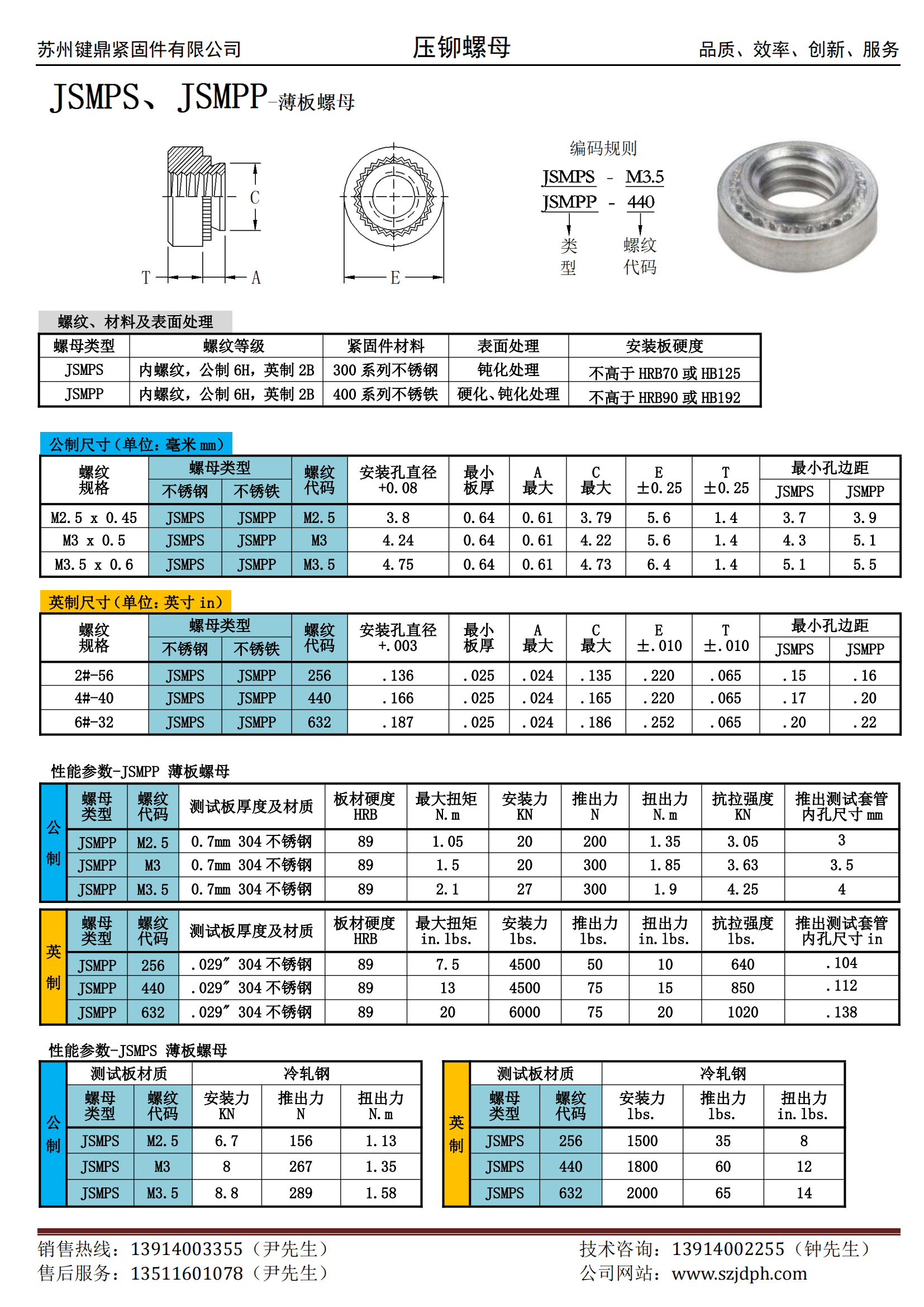 苏州键鼎紧固件有限公司　　压铆螺母　　品质、效率、创新、服务

JSMPS、JSMPP-薄板螺母

C

T　A

E

编码规则

JSMPS - M3.5
JSMPP - 440

类型　螺纹代码

螺纹、材料及表面处理

| 螺母类型 | 螺纹等级 | 紧固件材料 | 表面处理 | 安装板硬度 |
|---|---|---|---|---|
| JSMPS | 内螺纹，公制 6H，英制 2B | 300 系列不锈钢 | 钝化处理 | 不高于 HRB70 或 HB125 |
| JSMPP | 内螺纹，公制 6H，英制 2B | 400 系列不锈铁 | 硬化、钝化处理 | 不高于 HRB90 或 HB192 |

公制尺寸（单位：毫米 mm）

| 螺纹规格 | 螺母类型 不锈钢 | 螺母类型 不锈铁 | 螺纹代码 | 安装孔直径 +0.08 | 最小板厚 | A 最大 | C 最大 | E ±0.25 | T ±0.25 | 最小孔边距 JSMPS | 最小孔边距 JSMPP |
|---|---|---|---|---|---|---|---|---|---|---|---|
| M2.5 x 0.45 | JSMPS | JSMPP | M2.5 | 3.8 | 0.64 | 0.61 | 3.79 | 5.6 | 1.4 | 3.7 | 3.9 |
| M3 x 0.5 | JSMPS | JSMPP | M3 | 4.24 | 0.64 | 0.61 | 4.22 | 5.6 | 1.4 | 4.3 | 5.1 |
| M3.5 x 0.6 | JSMPS | JSMPP | M3.5 | 4.75 | 0.64 | 0.61 | 4.73 | 6.4 | 1.4 | 5.1 | 5.5 |

英制尺寸（单位：英寸 in）

| 螺纹规格 | 螺母类型 不锈钢 | 螺母类型 不锈铁 | 螺纹代码 | 安装孔直径 +.003 | 最小板厚 | A 最大 | C 最大 | E ±.010 | T ±.010 | 最小孔边距 JSMPS | 最小孔边距 JSMPP |
|---|---|---|---|---|---|---|---|---|---|---|---|
| 2#-56 | JSMPS | JSMPP | 256 | .136 | .025 | .024 | .135 | .220 | .065 | .15 | .16 |
| 4#-40 | JSMPS | JSMPP | 440 | .166 | .025 | .024 | .165 | .220 | .065 | .17 | .20 |
| 6#-32 | JSMPS | JSMPP | 632 | .187 | .025 | .024 | .186 | .252 | .065 | .20 | .22 |

性能参数-JSMPP 薄板螺母

| 公制 | 螺母类型 | 螺纹代码 | 测试板厚度及材质 | 板材硬度 HRB | 最大扭矩 N.m | 安装力 KN | 推出力 N | 扭出力 N.m | 抗拉强度 KN | 推出测试套管内孔尺寸 mm |
|---|---|---|---|---|---|---|---|---|---|---|
| | JSMPP | M2.5 | 0.7mm 304 不锈钢 | 89 | 1.05 | 20 | 200 | 1.35 | 3.05 | 3 |
| | JSMPP | M3 | 0.7mm 304 不锈钢 | 89 | 1.5 | 20 | 300 | 1.85 | 3.63 | 3.5 |
| | JSMPP | M3.5 | 0.7mm 304 不锈钢 | 89 | 2.1 | 27 | 300 | 1.9 | 4.25 | 4 |

| 英制 | 螺母类型 | 螺纹代码 | 测试板厚度及材质 | 板材硬度 HRB | 最大扭矩 in.lbs. | 安装力 lbs. | 推出力 lbs. | 扭出力 in.lbs. | 抗拉强度 lbs. | 推出测试套管内孔尺寸 in |
|---|---|---|---|---|---|---|---|---|---|---|
| | JSMPP | 256 | .029″ 304 不锈钢 | 89 | 7.5 | 4500 | 50 | 10 | 640 | .104 |
| | JSMPP | 440 | .029″ 304 不锈钢 | 89 | 13 | 4500 | 75 | 15 | 850 | .112 |
| | JSMPP | 632 | .029″ 304 不锈钢 | 89 | 20 | 6000 | 75 | 20 | 1020 | .138 |

性能参数-JSMPS 薄板螺母

| 公制 | 测试板材质 | | 冷轧钢 | | |
|---|---|---|---|---|---|
| | 螺母类型 | 螺纹代码 | 安装力 KN | 推出力 N | 扭出力 N.m |
| | JSMPS | M2.5 | 6.7 | 156 | 1.13 |
| | JSMPS | M3 | 8 | 267 | 1.35 |
| | JSMPS | M3.5 | 8.8 | 289 | 1.58 |

| 英制 | 测试板材质 | | 冷轧钢 | | |
|---|---|---|---|---|---|
| | 螺母类型 | 螺纹代码 | 安装力 lbs. | 推出力 lbs. | 扭出力 in.lbs. |
| | JSMPS | 256 | 1500 | 35 | 8 |
| | JSMPS | 440 | 1800 | 60 | 12 |
| | JSMPS | 632 | 2000 | 65 | 14 |

销售热线：13914003355（尹先生）
售后服务：13511601078（尹先生）

技术咨询：13914002255（钟先生）
公司网站：www.szjdph.com